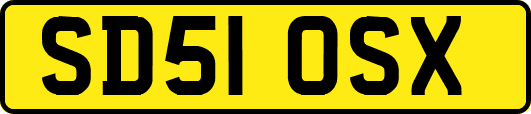 SD51 OSX